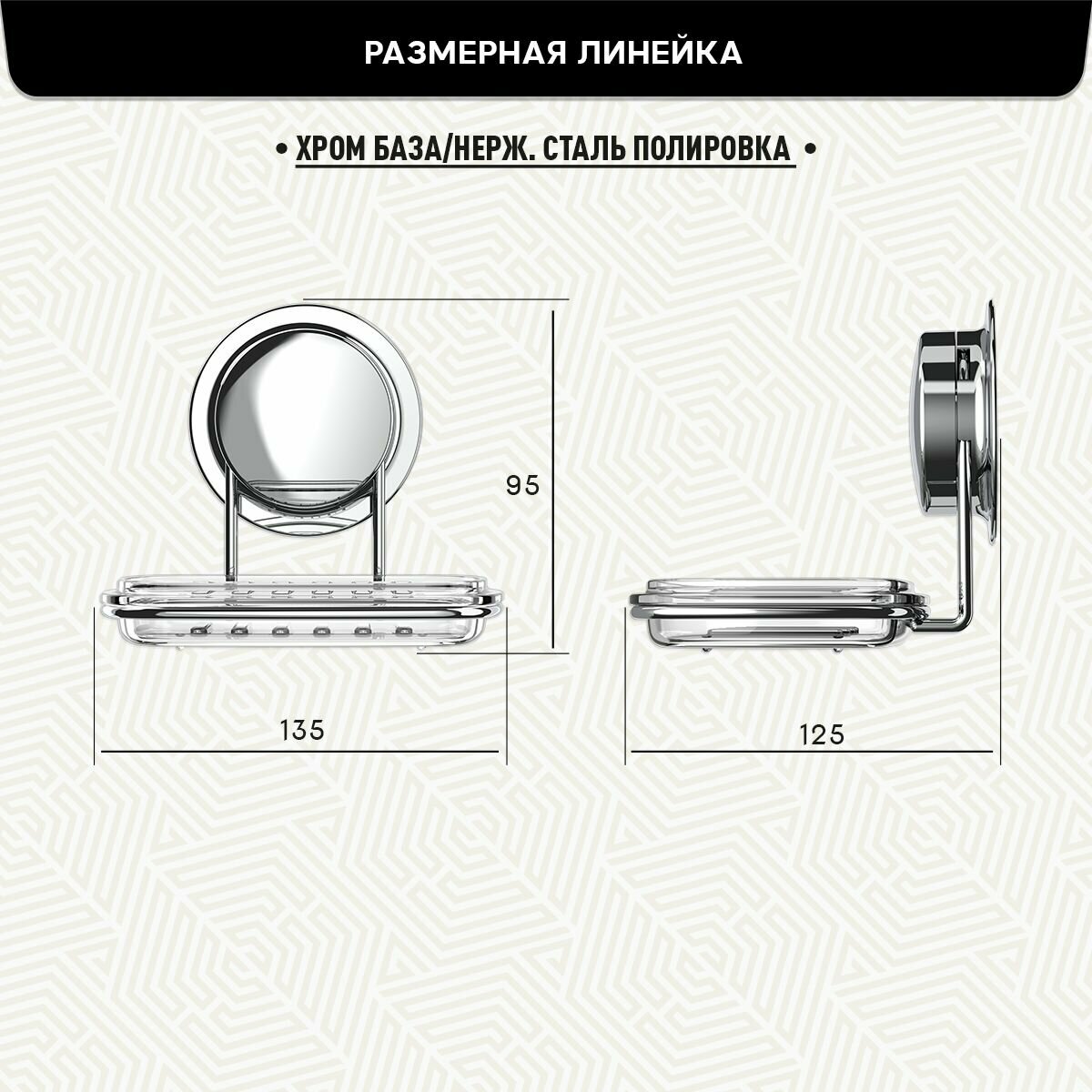 РАЗМЕРНАЯ ЛИНЕЙКА

• ХРОМ БАЗА/НЕРЖ. СТАЛЬ ПОЛИРОВКА •

95

135

125